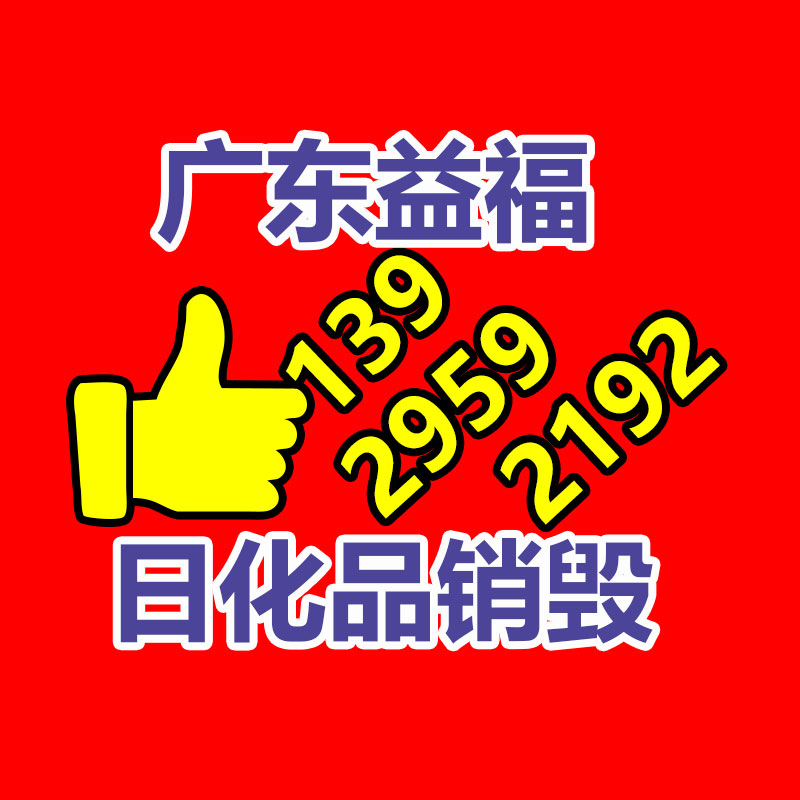 广东益福

139
2959
2192

日化品销毁